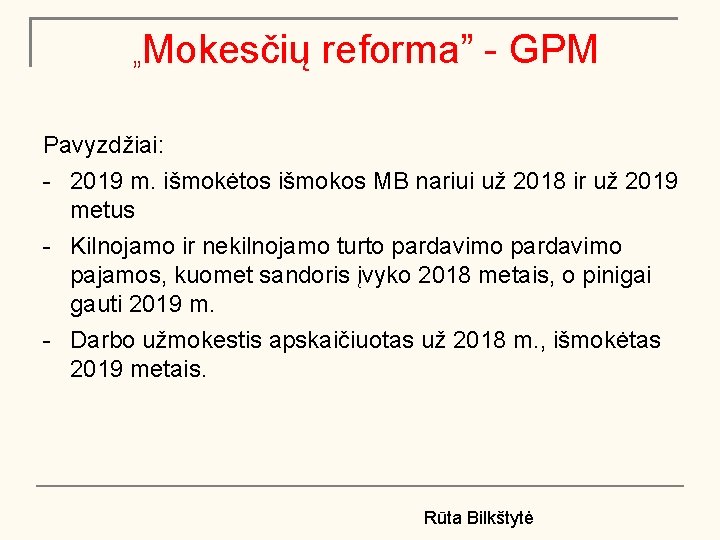 „Mokesčių reforma” - GPM

Pavyzdžiai:

- 2019 m. išmokėtos išmokos MB nariui už 2018 ir už 2019 metus
- Kilnojamo ir nekilnojamo turto pardavimo pardavimo pajamos, kuomet sandoris įvyko 2018 metais, o pinigai gauti 2019 m.
- Darbo užmokestis apskaičiuotas už 2018 m., išmokėtas 2019 metais.

Rūta Bilkštytė